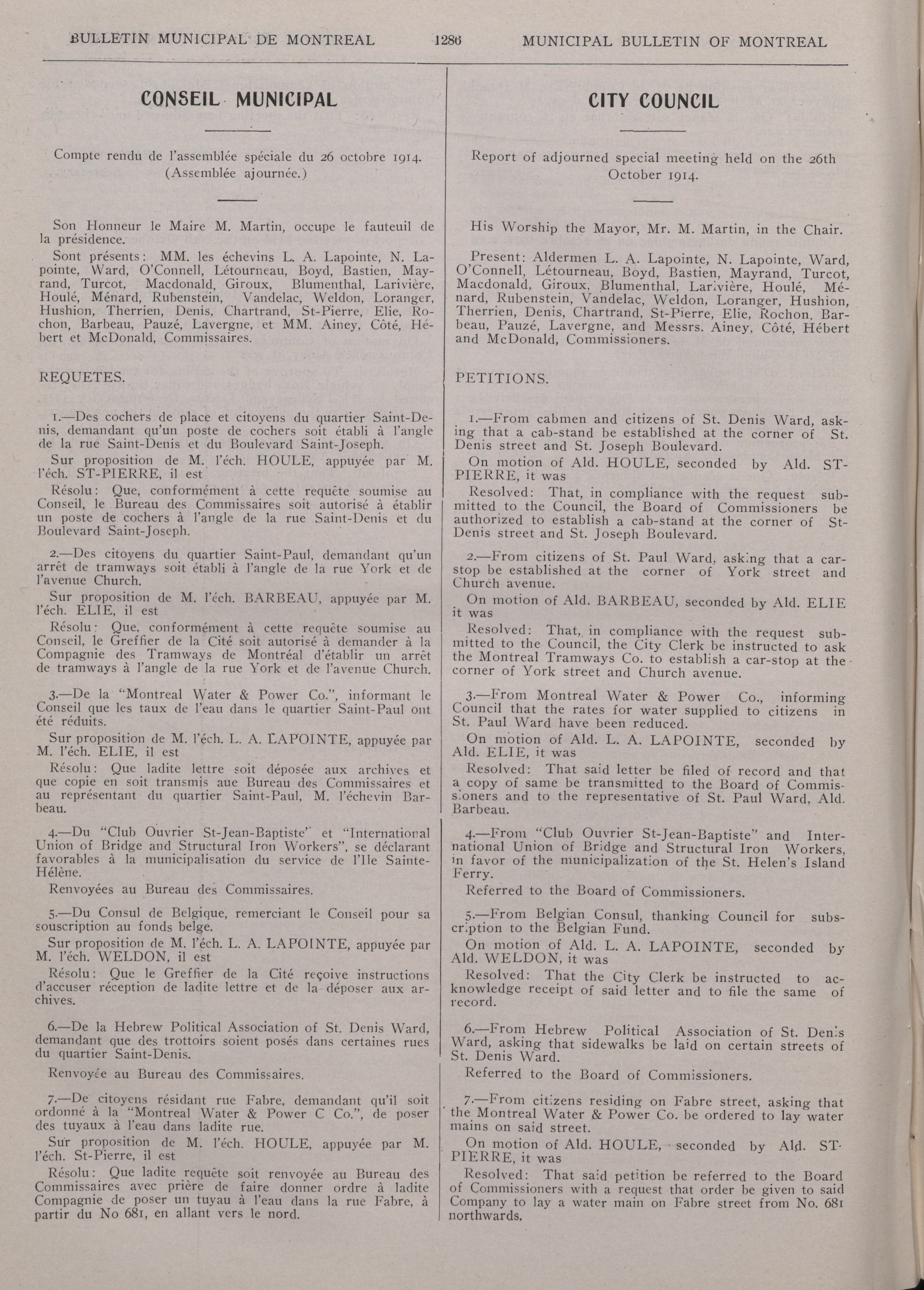 BULLETIN MUNICIPAL DE MONTREAL 1286 MUNICIPAL BULLETIN OF MONTREAL

CONSEIL MUNICIPAL

Compte rendu de l'assemblée spéciale du 26 octobre 1914. (Assemblée ajournée.)

Son Honneur le Maire M. Martin, occupe le fauteuil de la présidence.

Sont présents: MM. les échevins L. A. Lapointe, N. Lapointe, Ward, O'Connell, Létourneau, Boyd, Bastien, Mayrand, Turcot, Macdonald, Giroux, Blumenthal, Larivière, Houlé, Ménard, Rubenstein, Vandelac, Weldon, Loranger, Hushion, Therrien, Denis, Chartrand, St-Pierre, Elie, Rochon, Barbeau, Pauzé, Lavergne, et MM. Ainey, Côté, Hébert et McDonald, Commissaires.

REQUETES.

1.—Des cochers de place et citoyens du quartier Saint-Denis, demandant qu'un poste de cochers soit établi à l'angle de la rue Saint-Denis et du Boulevard Saint-Joseph.

Sur proposition de M. l'éch. HOULE, appuyée par M. l'éch. ST-PIERRE, il est

Résolu: Que, conformément à cette requête soumise au Conseil, le Bureau des Commissaires soit autorisé à établir un poste de cochers à l'angle de la rue Saint-Denis et du Boulevard Saint-Joseph.

2.—Des citoyens du quartier Saint-Paul, demandant qu'un arrêt de tramways soit établi à l'angle de la rue York et de l'avenue Church.

Sur proposition de M. l'éch. BARBEAU, appuyée par M. l'éch. ELIE, il est

Résolu: Que, conformément à cette requête soumise au Conseil, le Greffier de la Cité soit autorisé à demander à la Compagnie des Tramways de Montréal d'établir un arrêt de tramways à l'angle de la rue York et de l'avenue Church.

3.—De la "Montreal Water & Power Co.", informant le Conseil que les taux de l'eau dans le quartier Saint-Paul ont été réduits.

Sur proposition de M. l'éch. L. A. LAPOINTE, appuyée par M. l'éch. ELIE, il est

Résolu: Que ladite lettre soit déposée aux archives et que copie en soit transmis aue Bureau des Commissaires et au représentant du quartier Saint-Paul, M. l'échevin Barbeau.

4.—Du "Club Ouvrier St-Jean-Baptiste" et "International Union of Bridge and Structural Iron Workers", se déclarant favorables à la municipalisation du service de l'Ile Sainte-Hélène.

Renvoyées au Bureau des Commissaires.

5.—Du Consul de Belgique, remerciant le Conseil pour sa souscription au fonds belge.

Sur proposition de M. l'éch. L. A. LAPOINTE, appuyée par M. l'éch. WELDON, il est

Résolu: Que le Greffier de la Cité reçoive instructions d'accuser réception de ladite lettre et de la déposer aux archives.

6.—De la Hebrew Political Association of St. Denis Ward, demandant que des trottoirs soient posés dans certaines rues du quartier Saint-Denis.

Renvoyée au Bureau des Commissaires.

7.—De citoyens résidant rue Fabre, demandant qu'il soit ordonné à la "Montreal Water & Power C Co.", de poser des tuyaux à l'eau dans ladite rue.

Sur proposition de M. l'éch. HOULE, appuyée par M. l'éch. St-Pierre, il est

Résolu: Que ladite requête soit renvoyée au Bureau des Commissaires avec prière de faire donner ordre à ladite Compagnie de poser un tuyau à l'eau dans la rue Fabre, à partir du No 681, en allant vers le nord.

CITY COUNCIL

Report of adjourned special meeting held on the 26th October 1914.

His Worship the Mayor, Mr. M. Martin, in the Chair.

Present: Aldermen L. A. Lapointe, N. Lapointe, Ward, O'Connell, Létourneau, Boyd, Bastien, Mayrand, Turcot, Macdonald, Giroux, Blumenthal, Larivière, Houlé, Ménard, Rubenstein, Vandelac, Weldon, Loranger, Hushion, Therrien, Denis, Chartrand, St-Pierre, Elie, Rochon, Barbeau, Pauzé, Lavergne, and Messrs. Ainey, Côté, Hébert and McDonald, Commissioners.

PETITIONS.

1.—From cabmen and citizens of St. Denis Ward, asking that a cab-stand be established at the corner of St. Denis street and St. Joseph Boulevard.

On motion of Ald. HOULE, seconded by Ald. ST-PIERRE, it was

Resolved: That, in compliance with the request submitted to the Council, the Board of Commissioners be authorized to establish a cab-stand at the corner of St-Denis street and St. Joseph Boulevard.

2.—From citizens of St. Paul Ward, asking that a car-stop be established at the corner of York street and Church avenue.

On motion of Ald. BARBEAU, seconded by Ald. ELIE it was

Resolved: That, in compliance with the request submitted to the Council, the City Clerk be instructed to ask the Montreal Tramways Co. to establish a car-stop at the corner of York street and Church avenue.

3.—From Montreal Water & Power Co., informing Council that the rates for water supplied to citizens in St. Paul Ward have been reduced.

On motion of Ald. L. A. LAPOINTE, seconded by Ald. ELIE, it was

Resolved: That said letter be filed of record and that a copy of same be transmitted to the Board of Commissioners and to the representative of St. Paul Ward, Ald. Barbeau.

4.—From "Club Ouvrier St-Jean-Baptiste" and International Union of Bridge and Structural Iron Workers, in favor of the municipalization of the St. Helen's Island Ferry.

Referred to the Board of Commissioners.

5.—From Belgian Consul, thanking Council for subscription to the Belgian Fund.

On motion of Ald. L. A. LAPOINTE, seconded by Ald. WELDON, it was

Resolved: That the City Clerk be instructed to acknowledge receipt of said letter and to file the same of record.

6.—From Hebrew Political Association of St. Denis Ward, asking that sidewalks be laid on certain streets of St. Denis Ward.

Referred to the Board of Commissioners.

7.—From citizens residing on Fabre street, asking that the Montreal Water & Power Co. be ordered to lay water mains on said street.

On motion of Ald. HOULE, seconded by Ald. ST-PIERRE, it was

Resolved: That said petition be referred to the Board of Commissioners with a request that order be given to said Company to lay a water main on Fabre street from No. 681 northwards.